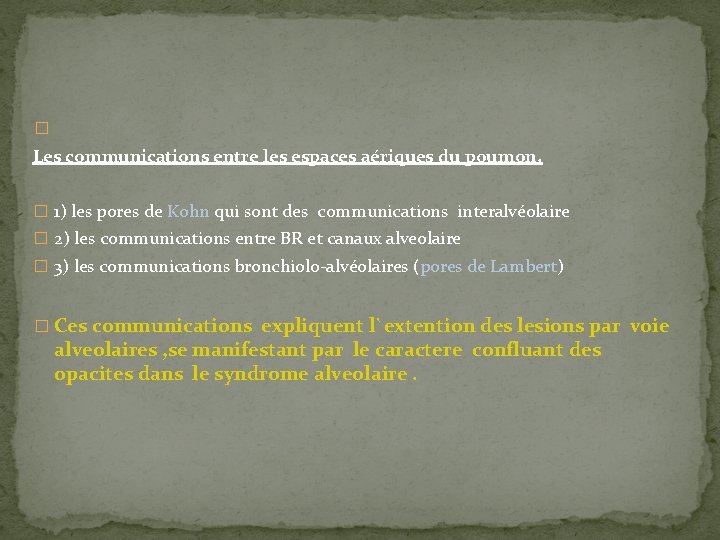 Les communications entre les espaces aériques du poumon.

1) les pores de Kohn qui sont des communications interalvéolaire

2) les communications entre BR et canaux alveolaire

3) les communications bronchiolo-alvéolaires (pores de Lambert)

Ces communications expliquent l`extention des lesions par voie alveolaires ,se manifestant par le caractere confluant des opacites dans le syndrome alveolaire .